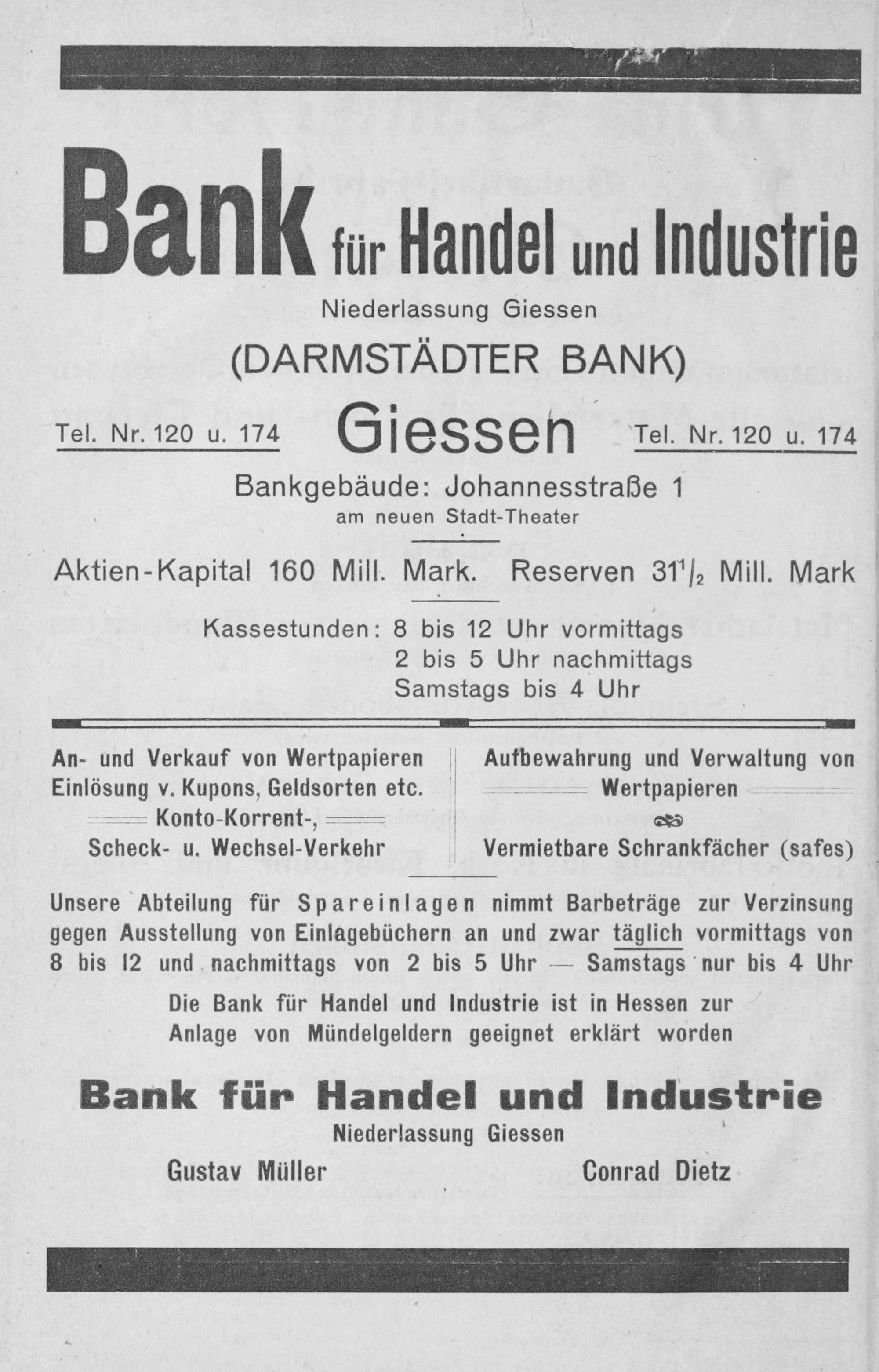 Bank für Handel und Industrie

Niederlassung Giessen

(DARMSTÄDTER BANK)

Tel. Nr. 120 u. 174 Giessen Tel. Nr. 120 u. 174

Bankgebäude: Johannesstraße 1
am neuen Stadt-Theater

Aktien-Kapital 160 Mill. Mark. Reserven $31\frac{1}{2}$ Mill. Mark

Kassestunden: 8 bis 12 Uhr vormittags
2 bis 5 Uhr nachmittags
Samstags bis 4 Uhr

An- und Verkauf von Wertpapieren
Einlösung v. Kupons, Geldsorten etc.
Konto-Korrent-,
Scheck- u. Wechsel-Verkehr

Aufbewahrung und Verwaltung von
Wertpapieren
Vermietbare Schrankfächer (safes)

Unsere Abteilung für Spareinlagen nimmt Barbeträge zur Verzinsung gegen Ausstellung von Einlagebüchern an und zwar täglich vormittags von 8 bis 12 und nachmittags von 2 bis 5 Uhr — Samstags nur bis 4 Uhr

Die Bank für Handel und Industrie ist in Hessen zur Anlage von Mündelgeldern geeignet erklärt worden

Bank für Handel und Industrie
Niederlassung Giessen

Gustav Müller Conrad Dietz